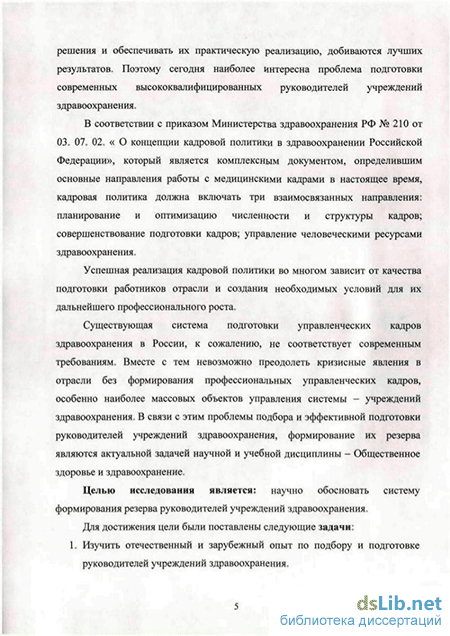 решения и обеспечивать их практическую реализацию, добиваются лучших результатов. Поэтому сегодня наиболее интересна проблема подготовки современных высококвалифицированных руководителей учреждений здравоохранения.

В соответствии с приказом Министерства здравоохранения РФ № 210 от 03. 07. 02. « О концепции кадровой политики в здравоохранении Российской Федерации», который является комплексным документом, определившим основные направления работы с медицинскими кадрами в настоящее время, кадровая политика должна включать три взаимосвязанных направления: планирование и оптимизацию численности и структуры кадров; совершенствование подготовки кадров; управление человеческими ресурсами здравоохранения.

Успешная реализация кадровой политики во многом зависит от качества подготовки работников отрасли и создания необходимых условий для их дальнейшего профессионального роста.

Существующая система подготовки управленческих кадров здравоохранения в России, к сожалению, не соответствует современным требованиям. Вместе с тем невозможно преодолеть кризисные явления в отрасли без формирования профессиональных управленческих кадров, особенно наиболее массовых объектов управления системы – учреждений здравоохранения. В связи с этим проблемы подбора и эффективной подготовки руководителей учреждений здравоохранения, формирование их резерва являются актуальной задачей научной и учебной дисциплины – Общественное здоровье и здравоохранение.

Целью исследования является: научно обосновать систему формирования резерва руководителей учреждений здравоохранения.

Для достижения цели были поставлены следующие задачи:

1. Изучить отечественный и зарубежный опыт по подбору и подготовке руководителей учреждений здравоохранения.

5

dsLib.net
библиотека диссертаций